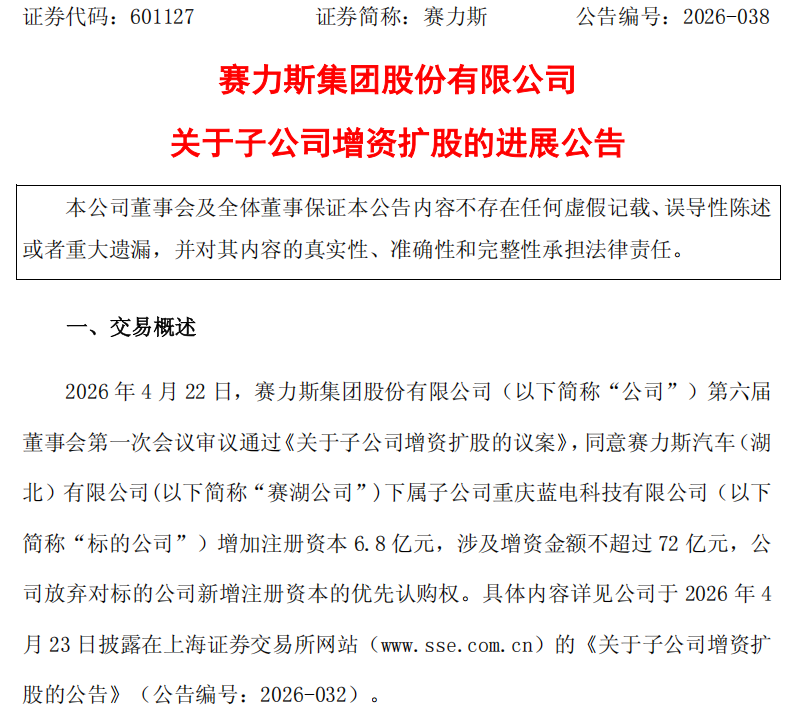 证券代码：601127　　证券简称：赛力斯　　公告编号：2026-038

赛力斯集团股份有限公司

关于子公司增资扩股的进展公告

本公司董事会及全体董事保证本公告内容不存在任何虚假记载、误导性陈述或者重大遗漏，并对其内容的真实性、准确性和完整性承担法律责任。

一、交易概述

2026 年 4 月 22 日，赛力斯集团股份有限公司（以下简称“公司”）第六届董事会第一次会议审议通过《关于子公司增资扩股的议案》，同意赛力斯汽车（湖北）有限公司（以下简称“赛湖公司”）下属子公司重庆蓝电科技有限公司（以下简称“标的公司”）增加注册资本 6.8 亿元，涉及增资金额不超过 72 亿元，公司放弃对标的公司新增注册资本的优先认购权。具体内容详见公司于 2026 年 4 月 23 日披露在上海证券交易所网站（www.sse.com.cn）的《关于子公司增资扩股的公告》（公告编号：2026-032）。